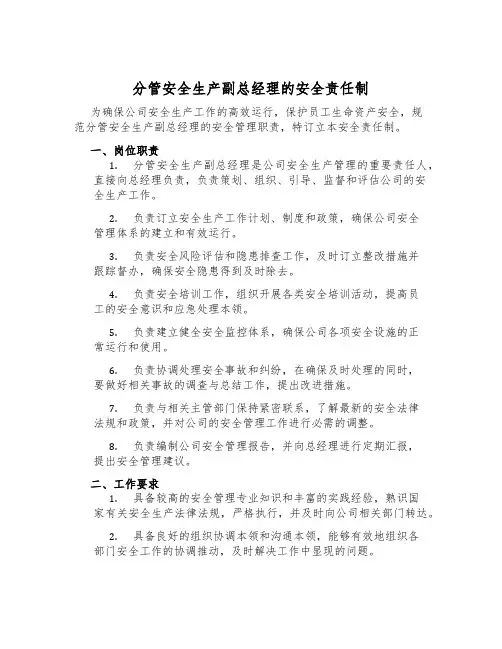 分管安全生产副总经理的安全责任制

为确保公司安全生产工作的高效运行，保护员工生命资产安全，规范分管安全生产副总经理的安全管理职责，特订立本安全责任制。

一、岗位职责

1. 分管安全生产副总经理是公司安全生产管理的重要责任人，直接向总经理负责，负责策划、组织、引导、监督和评估公司的安全生产工作。

2. 负责订立安全生产工作计划、制度和政策，确保公司安全管理体系的建立和有效运行。

3. 负责安全风险评估和隐患排查工作，及时订立整改措施并跟踪督办，确保安全隐患得到及时除去。

4. 负责安全培训工作，组织开展各类安全培训活动，提高员工的安全意识和应急处理本领。

5. 负责建立健全安全监控体系，确保公司各项安全设施的正常运行和使用。

6. 负责协调处理安全事故和纠纷，在确保及时处理的同时，要做好相关事故的调查与总结工作，提出改进措施。

7. 负责与相关主管部门保持紧密联系，了解最新的安全法律法规和政策，并对公司的安全管理工作进行必需的调整。

8. 负责编制公司安全管理报告，并向总经理进行定期汇报，提出安全管理建议。

二、工作要求

1. 具备较高的安全管理专业知识和丰富的实践经验，熟识国家有关安全生产法律法规，严格执行，并及时向公司相关部门转达。

2. 具备良好的组织协调本领和沟通本领，能够有效地组织各部门安全工作的协调推动，及时解决工作中呈现的问题。